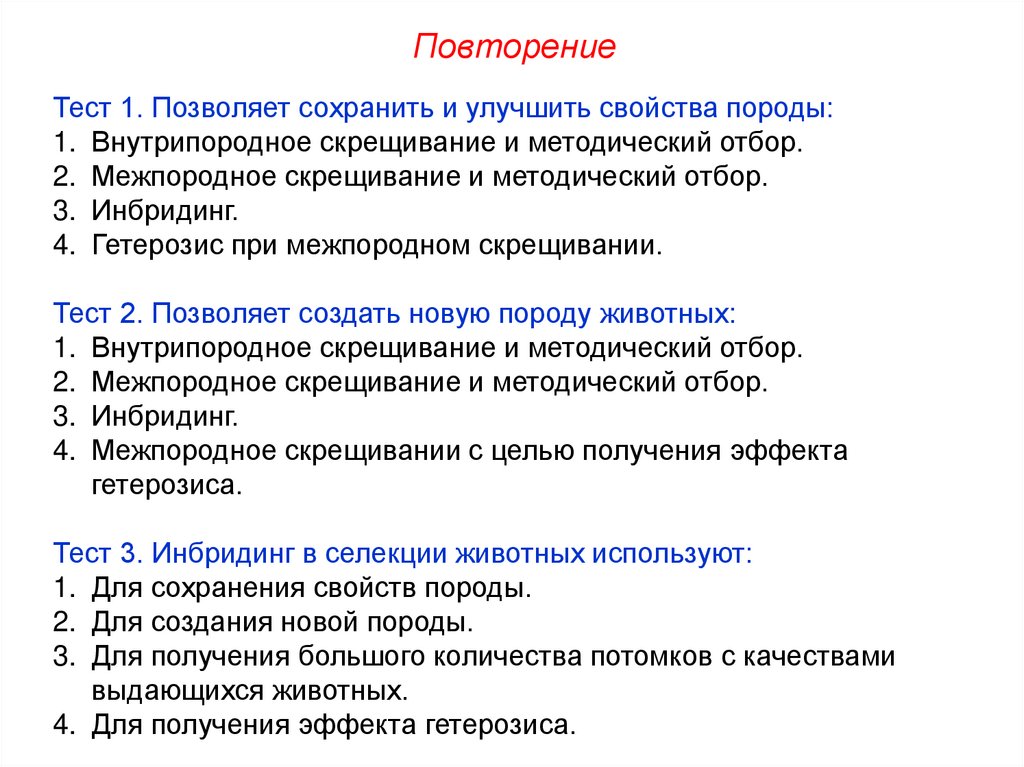 Повторение

Тест 1. Позволяет сохранить и улучшить свойства породы:
1. Внутрипородное скрещивание и методический отбор.
2. Межпородное скрещивание и методический отбор.
3. Инбридинг.
4. Гетерозис при межпородном скрещивании.

Тест 2. Позволяет создать новую породу животных:
1. Внутрипородное скрещивание и методический отбор.
2. Межпородное скрещивание и методический отбор.
3. Инбридинг.
4. Межпородное скрещивании с целью получения эффекта гетерозиса.

Тест 3. Инбридинг в селекции животных используют:
1. Для сохранения свойств породы.
2. Для создания новой породы.
3. Для получения большого количества потомков с качествами выдающихся животных.
4. Для получения эффекта гетерозиса.